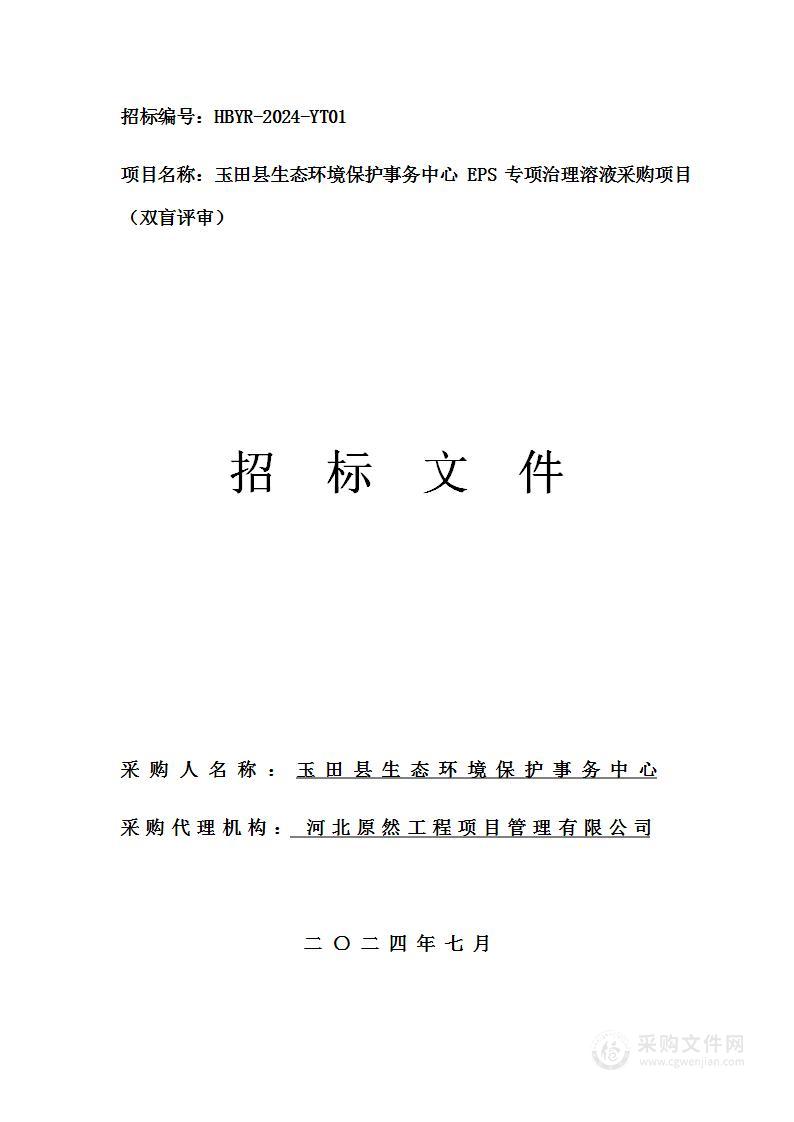 招标编号：HBYR-2024-YT01

项目名称：玉田县生态环境保护事务中心 EPS 专项治理溶液采购项目（双盲评审）

招 标 文 件

采购人名称：玉田县生态环境保护事务中心

采购代理机构：河北原然工程项目管理有限公司

二〇二四年七月

采购文件网
www.cgwenjian.com